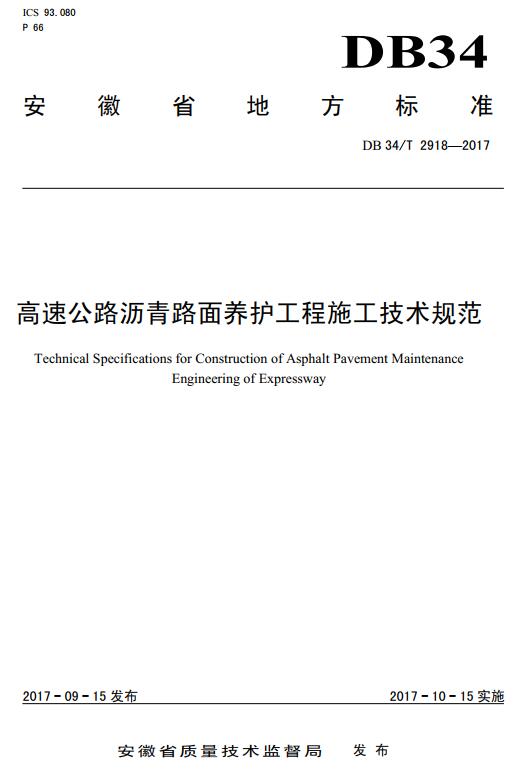 ICS 93.080
P 66

DB34

安徽省地方标准

DB 34/T 2918—2017

高速公路沥青路面养护工程施工技术规范

Technical Specifications for Construction of Asphalt Pavement Maintenance Engineering of Expressway

2017－09－15 发布

2017－10－15 实施

安徽省质量技术监督局　发布